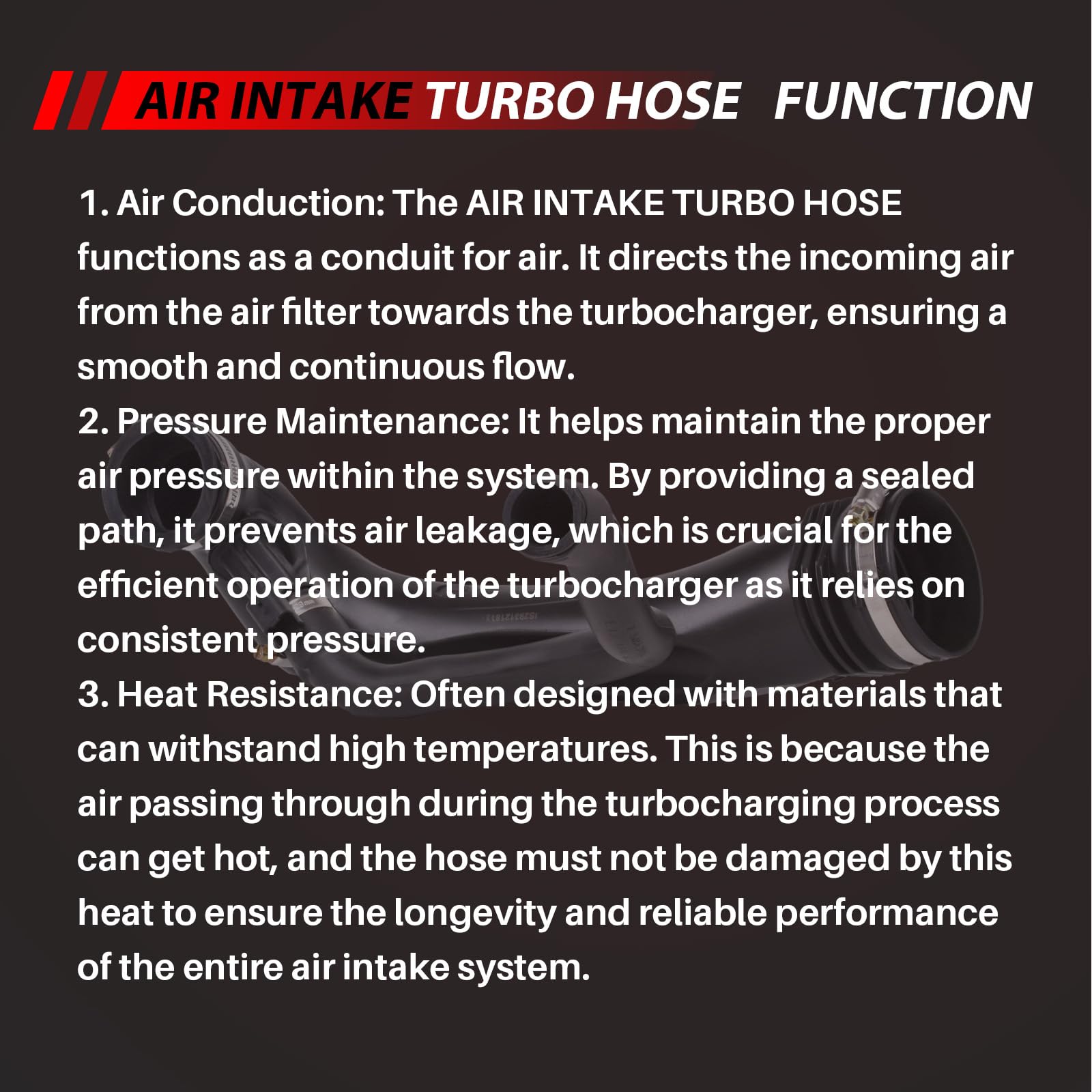 AIR INTAKE TURBO HOSE FUNCTION

1. Air Conduction: The AIR INTAKE TURBO HOSE functions as a conduit for air. It directs the incoming air from the air filter towards the turbocharger, ensuring a smooth and continuous flow.
2. Pressure Maintenance: It helps maintain the proper air pressure within the system. By providing a sealed path, it prevents air leakage, which is crucial for the efficient operation of the turbocharger as it relies on consistent pressure.
3. Heat Resistance: Often designed with materials that can withstand high temperatures. This is because the air passing through during the turbocharging process can get hot, and the hose must not be damaged by this heat to ensure the longevity and reliable performance of the entire air intake system.